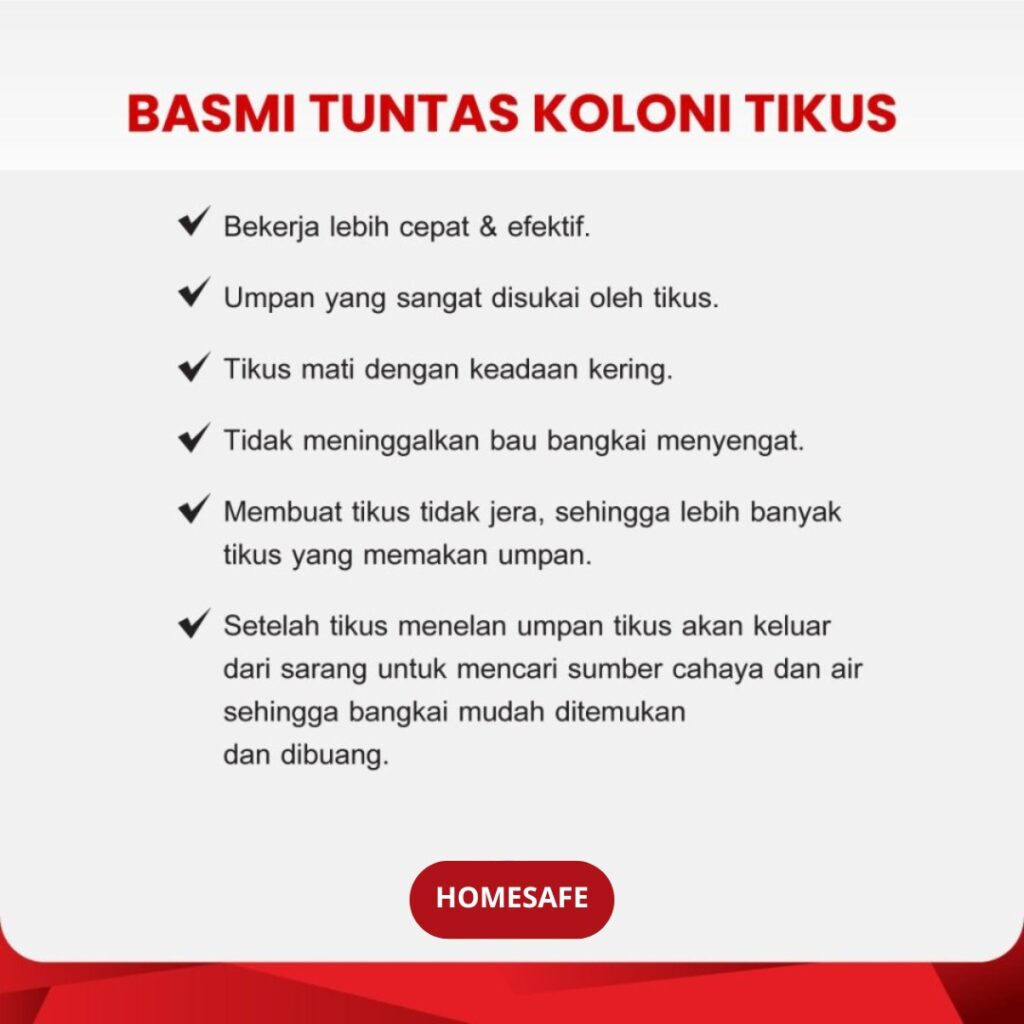 BASMI TUNTAS KOLONI TIKUS

✔ Bekerja lebih cepat & efektif.

✔ Umpan yang sangat disukai oleh tikus.

✔ Tikus mati dengan keadaan kering.

✔ Tidak meninggalkan bau bangkai menyengat.

✔ Membuat tikus tidak jera, sehingga lebih banyak tikus yang memakan umpan.

✔ Setelah tikus menelan umpan tikus akan keluar dari sarang untuk mencari sumber cahaya dan air sehingga bangkai mudah ditemukan dan dibuang.

HOMESAFE